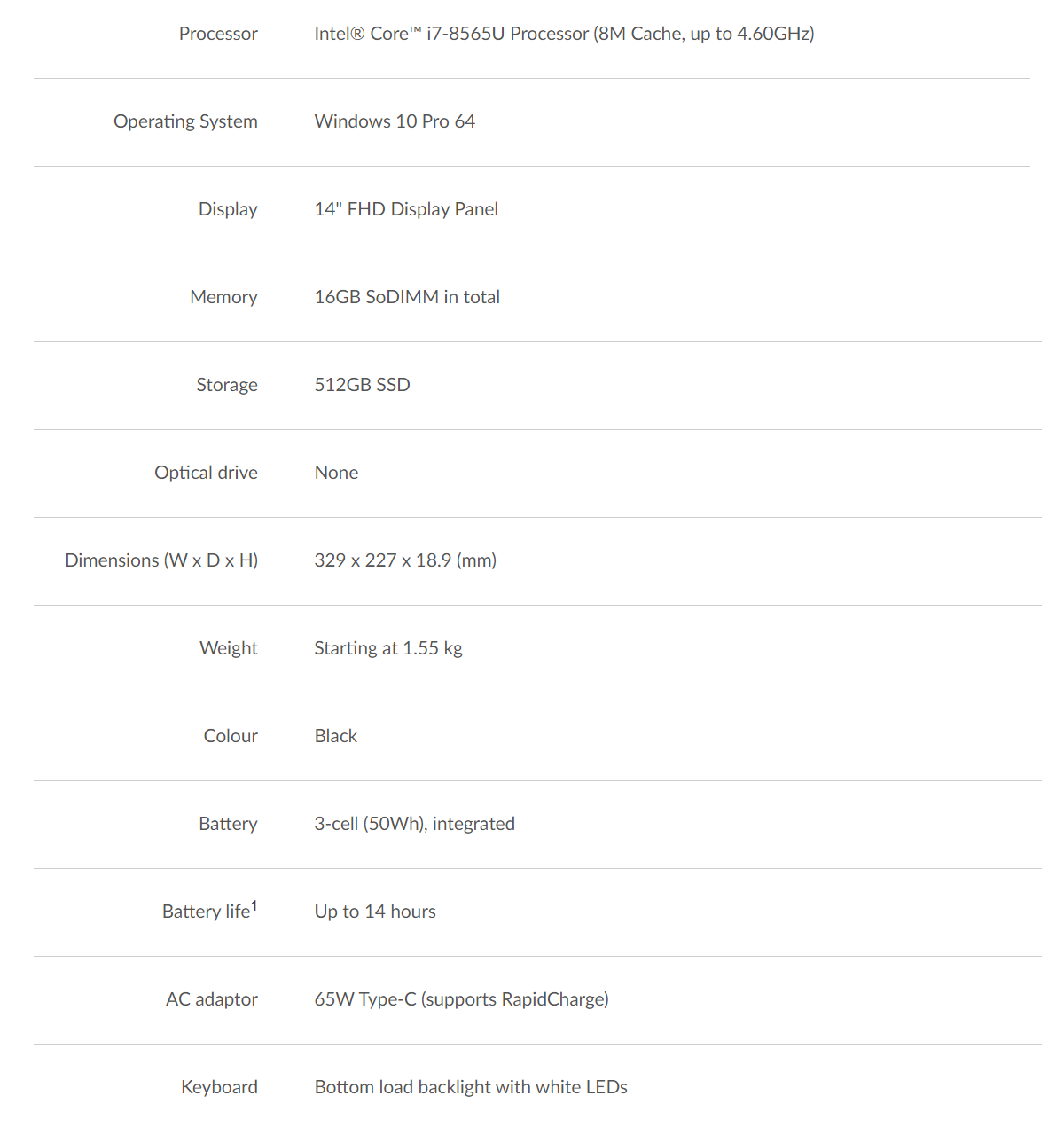 | | |
|---|---|
| Processor | Intel® Core™ i7-8565U Processor (8M Cache, up to 4.60GHz) |
| Operating System | Windows 10 Pro 64 |
| Display | 14" FHD Display Panel |
| Memory | 16GB SoDIMM in total |
| Storage | 512GB SSD |
| Optical drive | None |
| Dimensions (W x D x H) | 329 x 227 x 18.9 (mm) |
| Weight | Starting at 1.55 kg |
| Colour | Black |
| Battery | 3-cell (50Wh), integrated |
| Battery life$^1$ | Up to 14 hours |
| AC adaptor | 65W Type-C (supports RapidCharge) |
| Keyboard | Bottom load backlight with white LEDs |